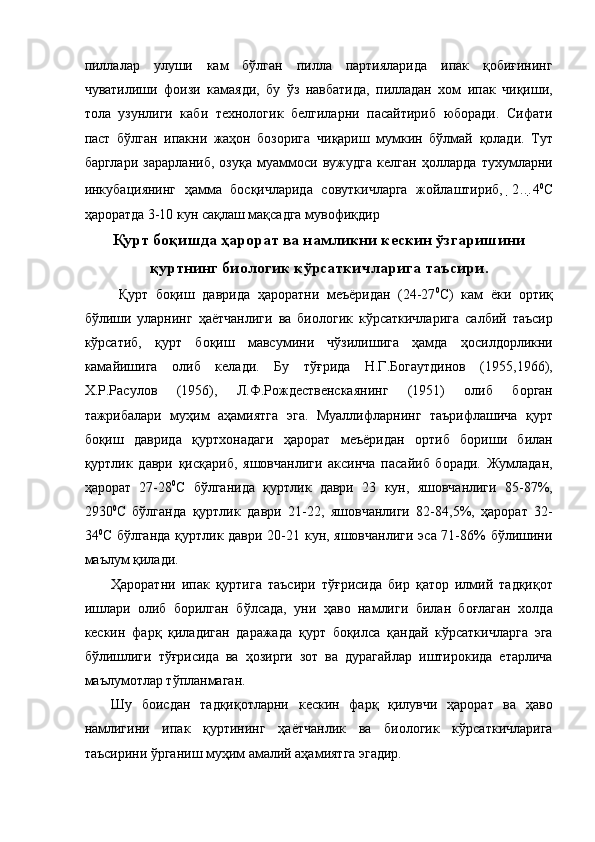 пиллалар улуши кам бўлган пилла партияларида ипак қобиғининг чуватилиши фоизи камаяди, бу ўз навбатида, пилладан хом ипак чиқиши, тола узунлиги каби технологик белгиларни пасайтириб юборади. Сифати паст бўлган ипакни жаҳон бозорига чиқариш мумкин бўлмай қолади. Тут барглари зарарланиб, озуқа муаммоси вужудга келган ҳолларда тухумларни инкубациянинг ҳамма босқичларида совуткичларга жойлаштириб, 2...4$^0$С ҳароратда 3-10 кун сақлаш мақсадга мувофиқдир

Қурт боқишда ҳарорат ва намликни кескин ўзгаришини қуртнинг биологик кўрсаткичларига таъсири.

Қурт боқиш даврида ҳароратни меъёридан (24-27$^0$С) кам ёки ортиқ бўлиши уларнинг ҳаётчанлиги ва биологик кўрсаткичларига салбий таъсир кўрсатиб, қурт боқиш мавсумини чўзилишига ҳамда ҳосилдорликни камайишига олиб келади. Бу тўғрида Н.Г.Богаутдинов (1955,1966), Х.Р.Расулов (1956), Л.Ф.Рождественскаянинг (1951) олиб борган тажрибалари муҳим аҳамиятга эга. Муаллифларнинг таърифлашича қурт боқиш даврида қуртхонадаги ҳарорат меъёридан ортиб бориши билан қуртлик даври қисқариб, яшовчанлиги аксинча пасайиб боради. Жумладан, ҳарорат 27-28$^0$С бўлганида қуртлик даври 23 кун, яшовчанлиги 85-87%, 2930$^0$С бўлганда қуртлик даври 21-22, яшовчанлиги 82-84,5%, ҳарорат 32-34$^0$С бўлганда қуртлик даври 20-21 кун, яшовчанлиги эса 71-86% бўлишини маълум қилади.

Ҳароратни ипак қуртига таъсири тўғрисида бир қатор илмий тадқиқот ишлари олиб борилган бўлсада, уни ҳаво намлиги билан боғлаган холда кескин фарқ қиладиган даражада қурт боқилса қандай кўрсаткичларга эга бўлишлиги тўғрисида ва ҳозирги зот ва дурагайлар иштирокида етарлича маълумотлар тўпланмаган.

Шу боисдан тадқиқотларни кескин фарқ қилувчи ҳарорат ва ҳаво намлигини ипак қуртининг ҳаётчанлик ва биологик кўрсаткичларига таъсирини ўрганиш муҳим амалий аҳамиятга эгадир.